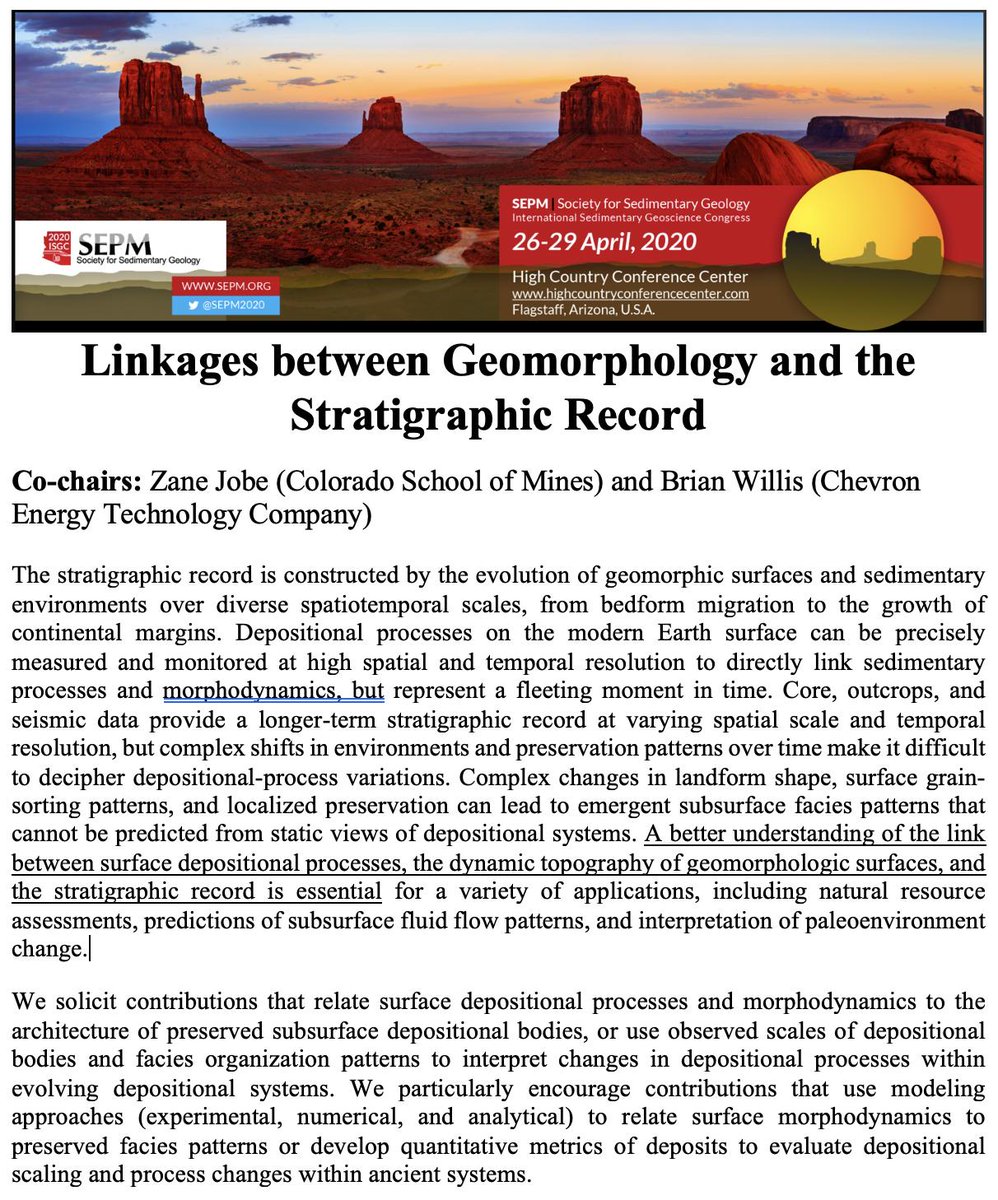 2020 ISGC SEPM Society for Sedimentary Geology

WWW.SEPM.ORG
@SEPM2020

SEPM | Society for Sedimentary Geology
International Sedimentary Geoscience Congress
26-29 April, 2020
High Country Conference Center
www.highcountryconferencecenter.com
Flagstaff, Arizona, U.S.A.

Linkages between Geomorphology and the Stratigraphic Record

Co-chairs: Zane Jobe (Colorado School of Mines) and Brian Willis (Chevron Energy Technology Company)

The stratigraphic record is constructed by the evolution of geomorphic surfaces and sedimentary environments over diverse spatiotemporal scales, from bedform migration to the growth of continental margins. Depositional processes on the modern Earth surface can be precisely measured and monitored at high spatial and temporal resolution to directly link sedimentary processes and morphodynamics, but represent a fleeting moment in time. Core, outcrops, and seismic data provide a longer-term stratigraphic record at varying spatial scale and temporal resolution, but complex shifts in environments and preservation patterns over time make it difficult to decipher depositional-process variations. Complex changes in landform shape, surface grain-sorting patterns, and localized preservation can lead to emergent subsurface facies patterns that cannot be predicted from static views of depositional systems. A better understanding of the link between surface depositional processes, the dynamic topography of geomorphologic surfaces, and the stratigraphic record is essential for a variety of applications, including natural resource assessments, predictions of subsurface fluid flow patterns, and interpretation of paleoenvironment change.

We solicit contributions that relate surface depositional processes and morphodynamics to the architecture of preserved subsurface depositional bodies, or use observed scales of depositional bodies and facies organization patterns to interpret changes in depositional processes within evolving depositional systems. We particularly encourage contributions that use modeling approaches (experimental, numerical, and analytical) to relate surface morphodynamics to preserved facies patterns or develop quantitative metrics of deposits to evaluate depositional scaling and process changes within ancient systems.